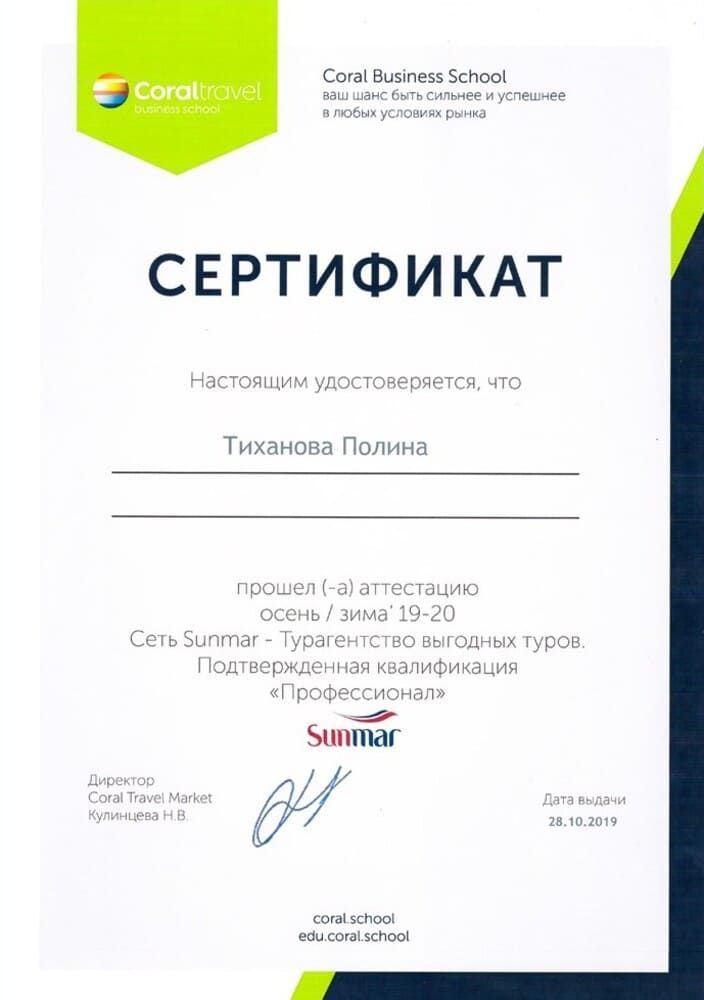 Coraltravel
business school

Coral Business School
ваш шанс быть сильнее и успешнее
в любых условиях рынка

СЕРТИФИКАТ

Настоящим удостоверяется, что

Тиханова Полина

прошел (-а) аттестацию
осень / зима' 19-20
Сеть Sunmar - Турагентство выгодных туров.
Подтвержденная квалификация
«Профессионал»

Sunmar

Директор
Coral Travel Market
Кулинцева Н.В.

Дата выдачи
28.10.2019

coral.school
edu.coral.school